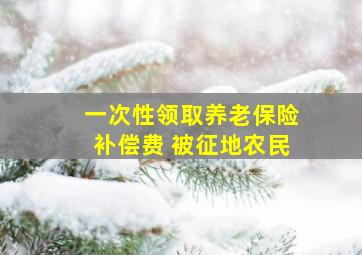 一次性领取养老保险
补偿费 被征地农民